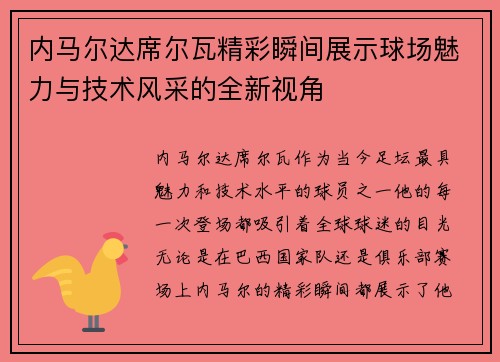 内马尔达席尔瓦精彩瞬间展示球场魅力与技术风采的全新视角

内马尔达席尔瓦作为当今足坛最具魅力和技术水平的球员之一他的每一次登场都吸引着全球球迷的目光无论是在巴西国家队还是俱乐部赛场上内马尔的精彩瞬间都展示了他